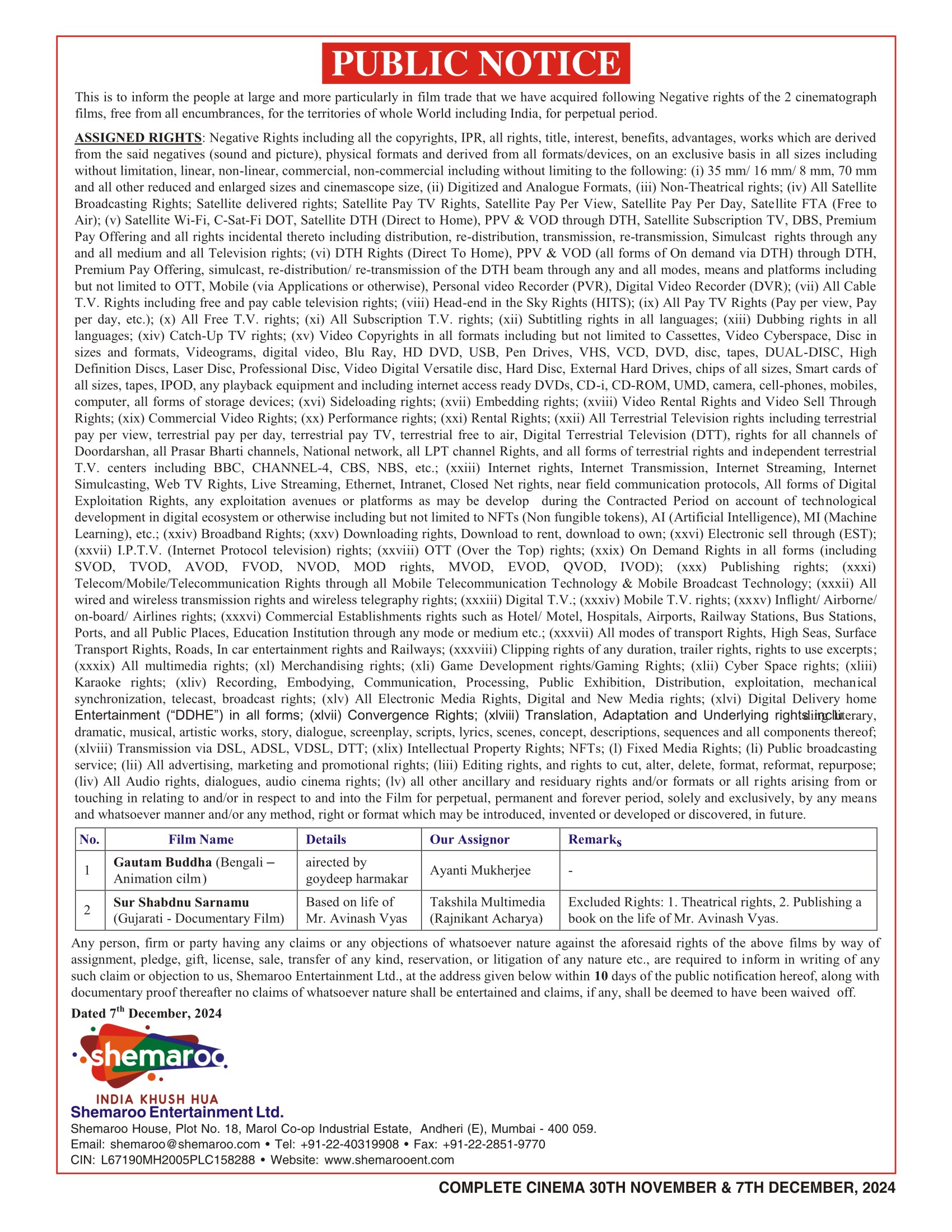 PUBLIC NOTICE

This is to inform the people at large and more particularly in film trade that we have acquired following Negative rights of the 2 cinematograph films, free from all encumbrances, for the territories of whole World including India, for perpetual period.

ASSIGNED RIGHTS: Negative Rights including all the copyrights, IPR, all rights, title, interest, benefits, advantages, works which are derived from the said negatives (sound and picture), physical formats and derived from all formats/devices, on an exclusive basis in all sizes including without limitation, linear, non-linear, commercial, non-commercial including without limiting to the following: (i) 35 mm/ 16 mm/ 8 mm, 70 mm and all other reduced and enlarged sizes and cinemascope size, (ii) Digitized and Analogue Formats, (iii) Non-Theatrical rights; (iv) All Satellite Broadcasting Rights; Satellite delivered rights; Satellite Pay TV Rights, Satellite Pay Per View, Satellite Pay Per Day, Satellite FTA (Free to Air); (v) Satellite Wi-Fi, C-Sat-Fi DOT, Satellite DTH (Direct to Home), PPV & VOD through DTH, Satellite Subscription TV, DBS, Premium Pay Offering and all rights incidental thereto including distribution, re-distribution, transmission, re-transmission, Simulcast rights through any and all medium and all Television rights; (vi) DTH Rights (Direct To Home), PPV & VOD (all forms of On demand via DTH) through DTH, Premium Pay Offering, simulcast, re-distribution/ re-transmission of the DTH beam through any and all modes, means and platforms including but not limited to OTT, Mobile (via Applications or otherwise), Personal video Recorder (PVR), Digital Video Recorder (DVR); (vii) All Cable T.V. Rights including free and pay cable television rights; (viii) Head-end in the Sky Rights (HITS); (ix) All Pay TV Rights (Pay per view, Pay per day, etc.); (x) All Free T.V. rights; (xi) All Subscription T.V. rights; (xii) Subtitling rights in all languages; (xiii) Dubbing rights in all languages; (xiv) Catch-Up TV rights; (xv) Video Copyrights in all formats including but not limited to Cassettes, Video Cyberspace, Disc in sizes and formats, Videograms, digital video, Blu Ray, HD DVD, USB, Pen Drives, VHS, VCD, DVD, disc, tapes, DUAL-DISC, High Definition Discs, Laser Disc, Professional Disc, Video Digital Versatile disc, Hard Disc, External Hard Drives, chips of all sizes, Smart cards of all sizes, tapes, IPOD, any playback equipment and including internet access ready DVDs, CD-i, CD-ROM, UMD, camera, cell-phones, mobiles, computer, all forms of storage devices; (xvi) Sideloading rights; (xvii) Embedding rights; (xviii) Video Rental Rights and Video Sell Through Rights; (xix) Commercial Video Rights; (xx) Performance rights; (xxi) Rental Rights; (xxii) All Terrestrial Television rights including terrestrial pay per view, terrestrial pay per day, terrestrial pay TV, terrestrial free to air, Digital Terrestrial Television (DTT), rights for all channels of Doordarshan, all Prasar Bharti channels, National network, all LPT channel Rights, and all forms of terrestrial rights and independent terrestrial T.V. centers including BBC, CHANNEL-4, CBS, NBS, etc.; (xxiii) Internet rights, Internet Transmission, Internet Streaming, Internet Simulcasting, Web TV Rights, Live Streaming, Ethernet, Intranet, Closed Net rights, near field communication protocols, All forms of Digital Exploitation Rights, any exploitation avenues or platforms as may be develop during the Contracted Period on account of technological development in digital ecosystem or otherwise including but not limited to NFTs (Non fungible tokens), AI (Artificial Intelligence), MI (Machine Learning), etc.; (xxiv) Broadband Rights; (xxv) Downloading rights, Download to rent, download to own; (xxvi) Electronic sell through (EST); (xxvii) I.P.T.V. (Internet Protocol television) rights; (xxviii) OTT (Over the Top) rights; (xxix) On Demand Rights in all forms (including SVOD, TVOD, AVOD, FVOD, NVOD, MOD rights, MVOD, EVOD, QVOD, IVOD); (xxx) Publishing rights; (xxxi) Telecom/Mobile/Telecommunication Rights through all Mobile Telecommunication Technology & Mobile Broadcast Technology; (xxxii) All wired and wireless transmission rights and wireless telegraphy rights; (xxxiii) Digital T.V.; (xxxiv) Mobile T.V. rights; (xxxv) Inflight/ Airborne/ on-board/ Airlines rights; (xxxvi) Commercial Establishments rights such as Hotel/ Motel, Hospitals, Airports, Railway Stations, Bus Stations, Ports, and all Public Places, Education Institution through any mode or medium etc.; (xxxvii) All modes of transport Rights, High Seas, Surface Transport Rights, Roads, In car entertainment rights and Railways; (xxxviii) Clipping rights of any duration, trailer rights, rights to use excerpts; (xxxix) All multimedia rights; (xl) Merchandising rights; (xli) Game Development rights/Gaming Rights; (xlii) Cyber Space rights; (xliii) Karaoke rights; (xliv) Recording, Embodying, Communication, Processing, Public Exhibition, Distribution, exploitation, mechanical synchronization, telecast, broadcast rights; (xlv) All Electronic Media Rights, Digital and New Media rights; (xlvi) Digital Delivery home Entertainment ("DDHE") in all forms; (xlvii) Convergence Rights; (xlviii) Translation, Adaptation and Underlying rights including literary, dramatic, musical, artistic works, story, dialogue, screenplay, scripts, lyrics, scenes, concept, descriptions, sequences and all components thereof; (xlviii) Transmission via DSL, ADSL, VDSL, DTT; (xlix) Intellectual Property Rights; NFTs; (l) Fixed Media Rights; (li) Public broadcasting service; (lii) All advertising, marketing and promotional rights; (liii) Editing rights, and rights to cut, alter, delete, format, reformat, repurpose; (liv) All Audio rights, dialogues, audio cinema rights; (lv) all other ancillary and residuary rights and/or formats or all rights arising from or touching in relating to and/or in respect to and into the Film for perpetual, permanent and forever period, solely and exclusively, by any means and whatsoever manner and/or any method, right or format which may be introduced, invented or developed or discovered, in future.

| No. | Film Name | Details | Our Assignor | Remarks |
|---|---|---|---|---|
| 1 | Gautam Buddha (Bengali – Animation cilm) | airected by goydeep harmakar | Ayanti Mukherjee | - |
| 2 | Sur Shabdnu Sarnamu (Gujarati - Documentary Film) | Based on life of Mr. Avinash Vyas | Takshila Multimedia (Rajnikant Acharya) | Excluded Rights: 1. Theatrical rights, 2. Publishing a book on the life of Mr. Avinash Vyas. |

Any person, firm or party having any claims or any objections of whatsoever nature against the aforesaid rights of the above films by way of assignment, pledge, gift, license, sale, transfer of any kind, reservation, or litigation of any nature etc., are required to inform in writing of any such claim or objection to us, Shemaroo Entertainment Ltd., at the address given below within 10 days of the public notification hereof, along with documentary proof thereafter no claims of whatsoever nature shall be entertained and claims, if any, shall be deemed to have been waived off.

Dated 7th December, 2024

shemaroo
INDIA KHUSH HUA
Shemaroo Entertainment Ltd.
Shemaroo House, Plot No. 18, Marol Co-op Industrial Estate, Andheri (E), Mumbai - 400 059.
Email: shemaroo@shemaroo.com • Tel: +91-22-40319908 • Fax: +91-22-2851-9770
CIN: L67190MH2005PLC158288 • Website: www.shemarooent.com

COMPLETE CINEMA 30TH NOVEMBER & 7TH DECEMBER, 2024